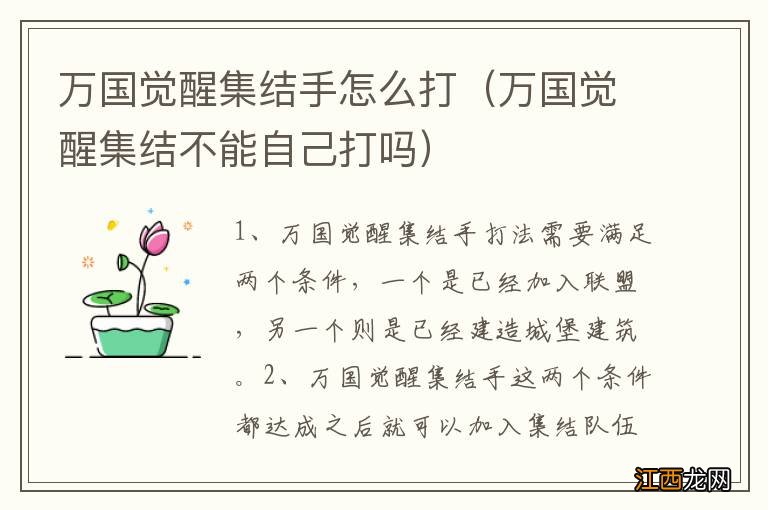 万国觉醒集结手怎么打（万国觉醒集结不能自己打吗）

1、万国觉醒集结手打法需要满足两个条件，一个是已经加入联盟，另一个则是已经建造城堡建筑。2、万国觉醒集结手这两个条件都达成之后就可以加入集结队伍

江西龙网